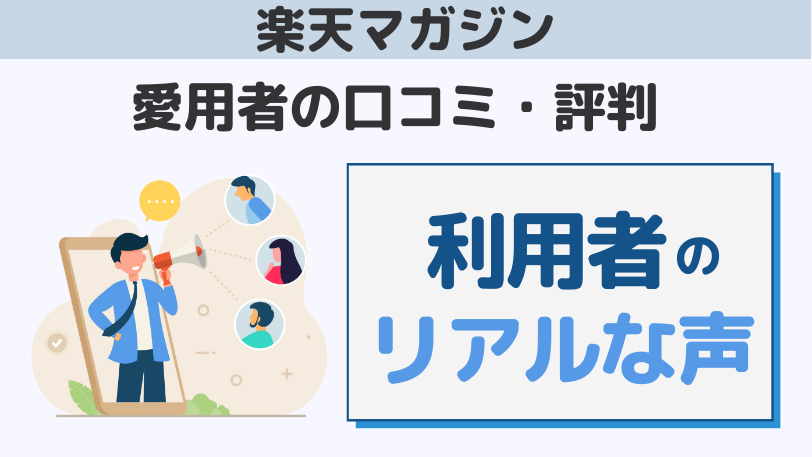 楽天マガジン

愛用者の口コミ・評判

利用者の
リアルな声